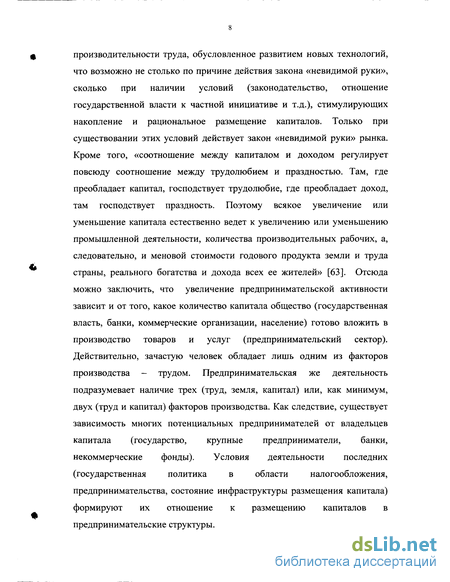 8

производительности труда, обусловленное развитием новых технологий, что возможно не столько по причине действия закона «невидимой руки», сколько при наличии условий (законодательство, отношение государственной власти к частной инициативе и т.д.), стимулирующих накопление и рациональное размещение капиталов. Только при существовании этих условий действует закон «невидимой руки» рынка. Кроме того, «соотношение между капиталом и доходом регулирует повсюду соотношение между трудолюбием и праздностью. Там, где преобладает капитал, господствует трудолюбие, где преобладает доход, там господствует праздность. Поэтому всякое увеличение или уменьшение капитала естественно ведет к увеличению или уменьшению промышленной деятельности, количества производительных рабочих, а, следовательно, и меновой стоимости годового продукта земли и труда страны, реального богатства и дохода всех ее жителей» [63]. Отсюда можно заключить, что увеличение предпринимательской активности зависит и от того, какое количество капитала общество (государственная власть, банки, коммерческие организации, население) готово вложить в производство товаров и услуг (предпринимательский сектор). Действительно, зачастую человек обладает лишь одним из факторов производства – трудом. Предпринимательская же деятельность подразумевает наличие трех (труд, земля, капитал) или, как минимум, двух (труд и капитал) факторов производства. Как следствие, существует зависимость многих потенциальных предпринимателей от владельцев капитала (государство, крупные предприниматели, банки, некоммерческие фонды). Условия деятельности последних (государственная политика в области налогообложения, предпринимательства, состояние инфраструктуры размещения капитала) формируют их отношение к размещению капиталов в предпринимательские структуры.

dsLib.net
библиотека диссертаций